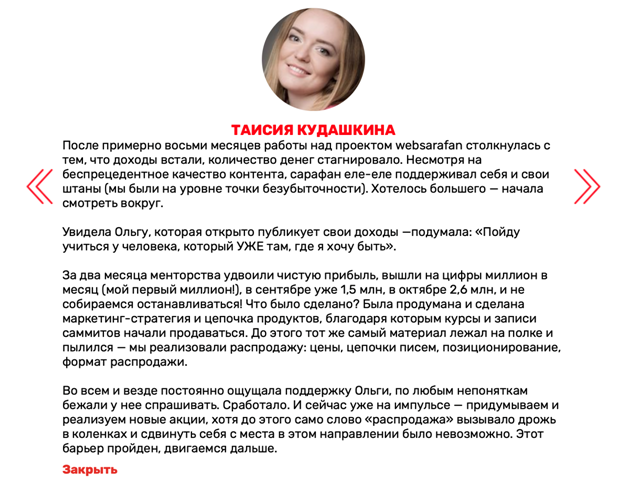 ТАИСИЯ КУДАШКИНА

После примерно восьми месяцев работы над проектом websarafan столкнулась с тем, что доходы встали, количество денег стагнировало. Несмотря на беспрецедентное качество контента, сарафан еле-еле поддерживал себя и свои штаны (мы были на уровне точки безубыточности). Хотелось большего — начала смотреть вокруг.

Увидела Ольгу, которая открыто публикует свои доходы —подумала: «Пойду учиться у человека, который УЖЕ там, где я хочу быть».

За два месяца менторства удвоили чистую прибыль, вышли на цифры миллион в месяц (мой первый миллион!), в сентябре уже 1,5 млн, в октябре 2,6 млн, и не собираемся останавливаться! Что было сделано? Была продумана и сделана маркетинг-стратегия и цепочка продуктов, благодаря которым курсы и записи саммитов начали продаваться. До этого тот же самый материал лежал на полке и пылился — мы реализовали распродажу: цены, цепочки писем, позиционирование, формат распродажи.

Во всем и везде постоянно ощущала поддержку Ольги, по любым непоняткам бежали у нее спрашивать. Сработало. И сейчас уже на импульсе — придумываем и реализуем новые акции, хотя до этого само слово «распродажа» вызывало дрожь в коленках и сдвинуть себя с места в этом направлении было невозможно. Этот барьер пройден, двигаемся дальше.

Закрыть